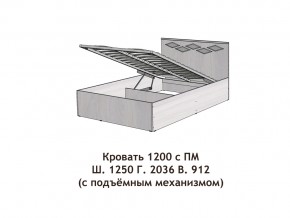 Кровать 1200 с ПМ
Ш. 1250 Г. 2036 В. 912
(с подъёмным механизмом)